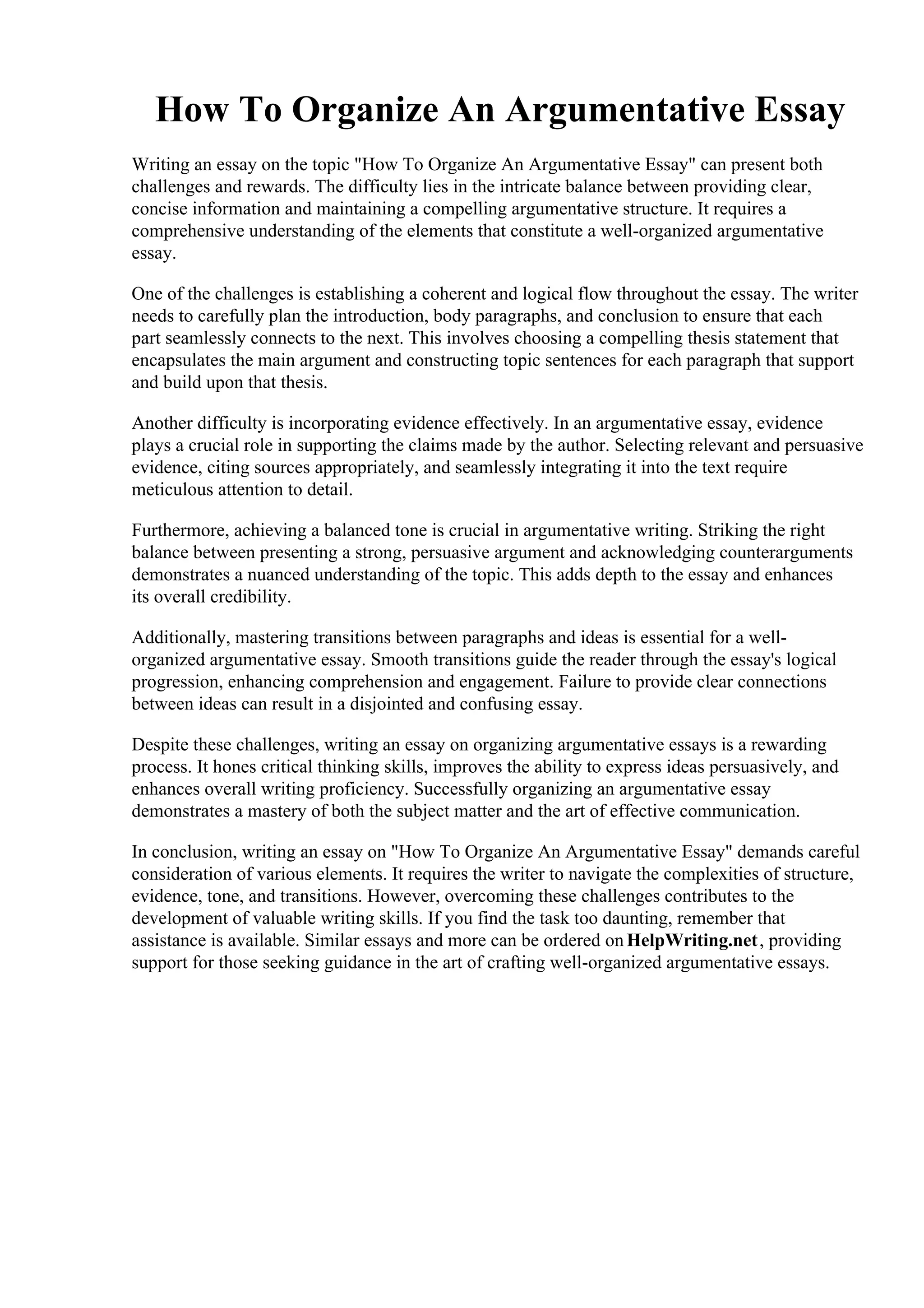 How To Organize An Argumentative Essay

Writing an essay on the topic "How To Organize An Argumentative Essay" can present both challenges and rewards. The difficulty lies in the intricate balance between providing clear, concise information and maintaining a compelling argumentative structure. It requires a comprehensive understanding of the elements that constitute a well-organized argumentative essay.

One of the challenges is establishing a coherent and logical flow throughout the essay. The writer needs to carefully plan the introduction, body paragraphs, and conclusion to ensure that each part seamlessly connects to the next. This involves choosing a compelling thesis statement that encapsulates the main argument and constructing topic sentences for each paragraph that support and build upon that thesis.

Another difficulty is incorporating evidence effectively. In an argumentative essay, evidence plays a crucial role in supporting the claims made by the author. Selecting relevant and persuasive evidence, citing sources appropriately, and seamlessly integrating it into the text require meticulous attention to detail.

Furthermore, achieving a balanced tone is crucial in argumentative writing. Striking the right balance between presenting a strong, persuasive argument and acknowledging counterarguments demonstrates a nuanced understanding of the topic. This adds depth to the essay and enhances its overall credibility.

Additionally, mastering transitions between paragraphs and ideas is essential for a well-organized argumentative essay. Smooth transitions guide the reader through the essay's logical progression, enhancing comprehension and engagement. Failure to provide clear connections between ideas can result in a disjointed and confusing essay.

Despite these challenges, writing an essay on organizing argumentative essays is a rewarding process. It hones critical thinking skills, improves the ability to express ideas persuasively, and enhances overall writing proficiency. Successfully organizing an argumentative essay demonstrates a mastery of both the subject matter and the art of effective communication.

In conclusion, writing an essay on "How To Organize An Argumentative Essay" demands careful consideration of various elements. It requires the writer to navigate the complexities of structure, evidence, tone, and transitions. However, overcoming these challenges contributes to the development of valuable writing skills. If you find the task too daunting, remember that assistance is available. Similar essays and more can be ordered on HelpWriting.net, providing support for those seeking guidance in the art of crafting well-organized argumentative essays.